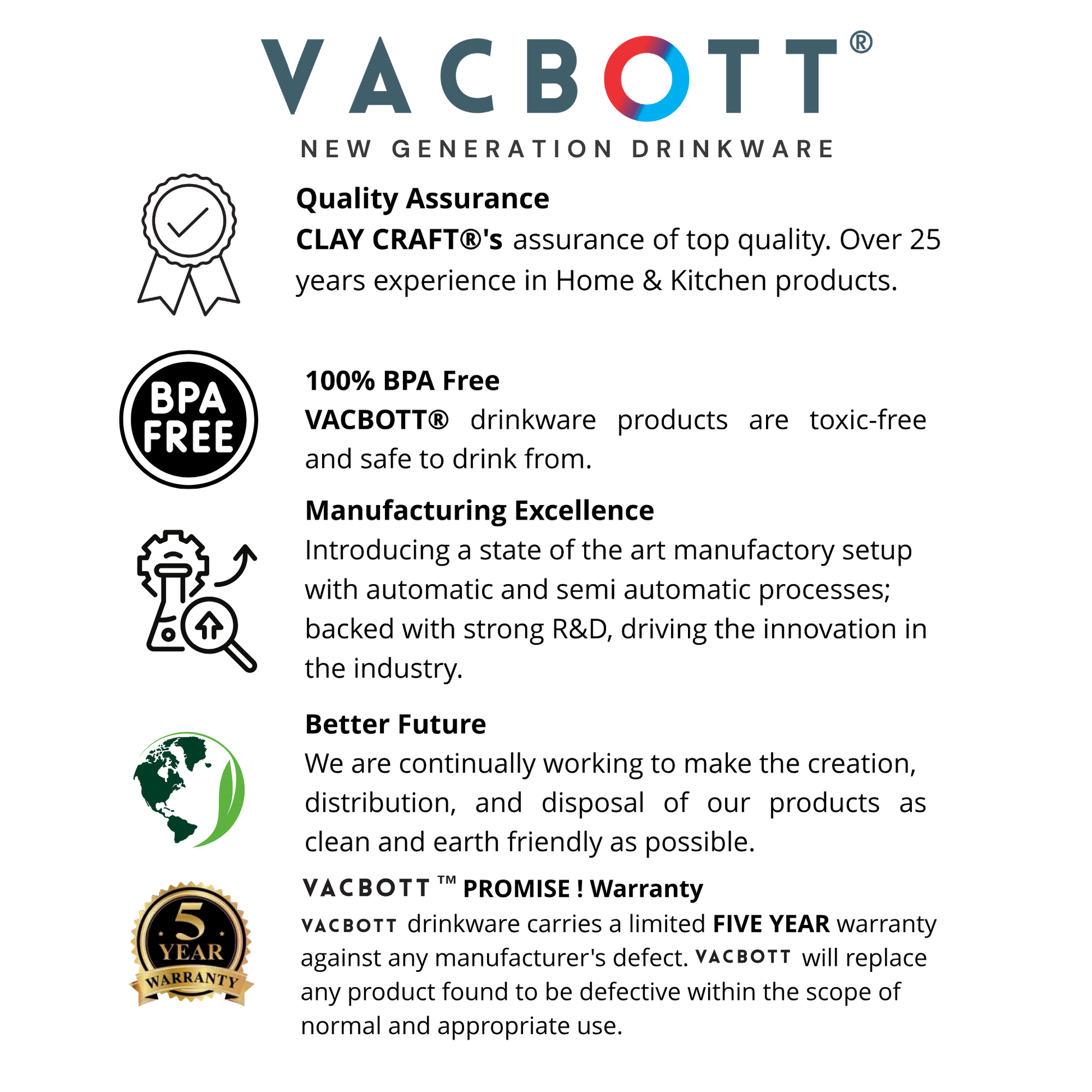 VACBOTT®
NEW GENERATION DRINKWARE

Quality Assurance
CLAY CRAFT®'s assurance of top quality. Over 25 years experience in Home & Kitchen products.

BPA FREE

100% BPA Free
VACBOTT® drinkware products are toxic-free and safe to drink from.

Manufacturing Excellence
Introducing a state of the art manufactory setup with automatic and semi automatic processes; backed with strong R&D, driving the innovation in the industry.

Better Future
We are continually working to make the creation, distribution, and disposal of our products as clean and earth friendly as possible.

5 YEAR WARRANTY

VACBOTT™ PROMISE ! Warranty
VACBOTT drinkware carries a limited FIVE YEAR warranty against any manufacturer's defect. VACBOTT will replace any product found to be defective within the scope of normal and appropriate use.